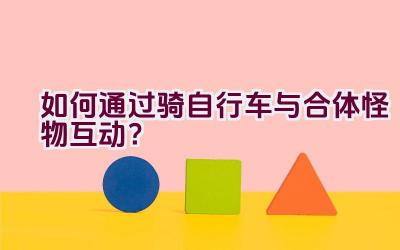 如何通过骑自行车与合体怪物互动?